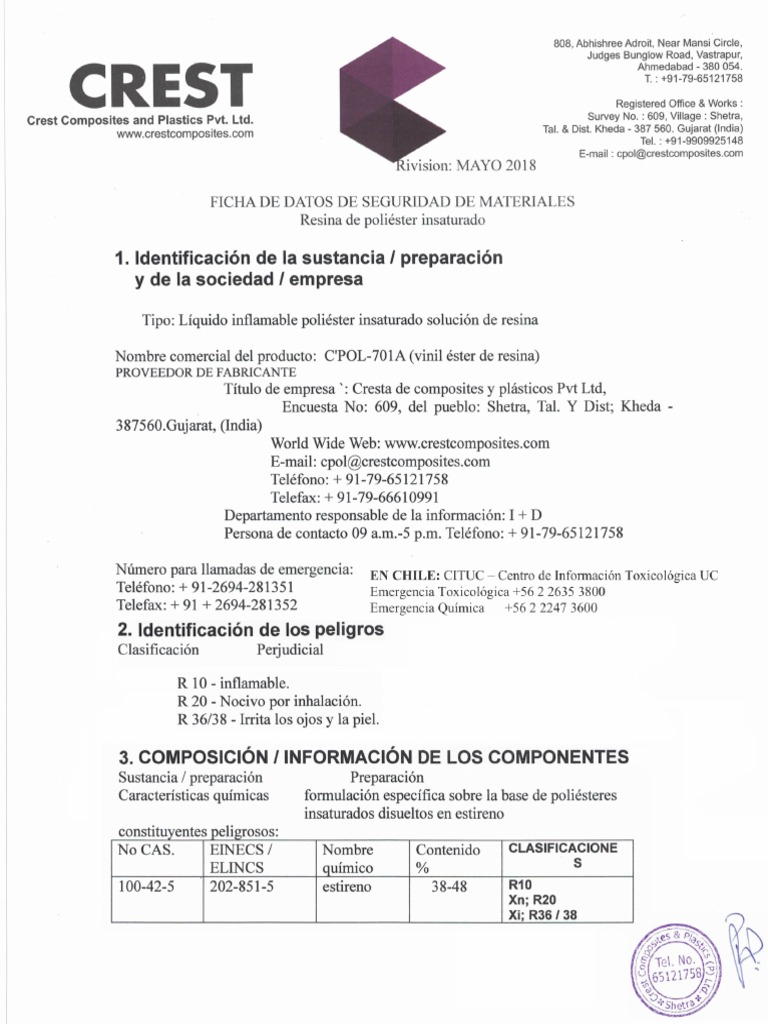 CREST
Crest Composites and Plastics Pvt. Ltd.
www.crestcomposites.com

808, Abhishree Adroit, Near Mansi Circle, Judges Bunglow Road, Vastrapur, Ahmedabad - 380 054.
T. : +91-79-65121758

Registered Office & Works :
Survey No. : 609, Village : Shetra,
Tal. & Dist. Kheda - 387 560. Gujarat (India)
Tel. : +91-9909925148
E-mail : cpol@crestcomposites.com

Rivision: MAYO 2018

FICHA DE DATOS DE SEGURIDAD DE MATERIALES
Resina de poliéster insaturado

1. Identificación de la sustancia / preparación y de la sociedad / empresa

Tipo: Líquido inflamable poliéster insaturado solución de resina

Nombre comercial del producto: C'POL-701A (vinil éster de resina)
PROVEEDOR DE FABRICANTE
Título de empresa `: Cresta de composites y plásticos Pvt Ltd,
Encuesta No: 609, del pueblo: Shetra, Tal. Y Dist; Kheda - 387560.Gujarat, (India)
World Wide Web: www.crestcomposites.com
E-mail: cpol@crestcomposites.com
Teléfono: + 91-79-65121758
Telefax: + 91-79-66610991
Departamento responsable de la información: I + D
Persona de contacto 09 a.m.-5 p.m. Teléfono: + 91-79-65121758

Número para llamadas de emergencia:
Teléfono: + 91-2694-281351
Telefax: + 91 + 2694-281352

EN CHILE: CITUC – Centro de Información Toxicológica UC
Emergencia Toxicológica +56 2 2635 3800
Emergencia Química +56 2 2247 3600

2. Identificación de los peligros
Clasificación Perjudicial

R 10 - inflamable.
R 20 - Nocivo por inhalación.
R 36/38 - Irrita los ojos y la piel.

3. COMPOSICIÓN / INFORMACIÓN DE LOS COMPONENTES
Sustancia / preparación Preparación
Características químicas formulación específica sobre la base de poliésteres insaturados disueltos en estireno

constituyentes peligrosos:

| No CAS. | EINECS / ELINCS | Nombre químico | Contenido % | CLASIFICACIONES |
|---|---|---|---|---|
| 100-42-5 | 202-851-5 | estireno | 38-48 | R10 Xn; R20 Xi; R36 / 38 |

Crest Composites & Plastics (P) Ltd. Shetra
Tel. No. 65121758